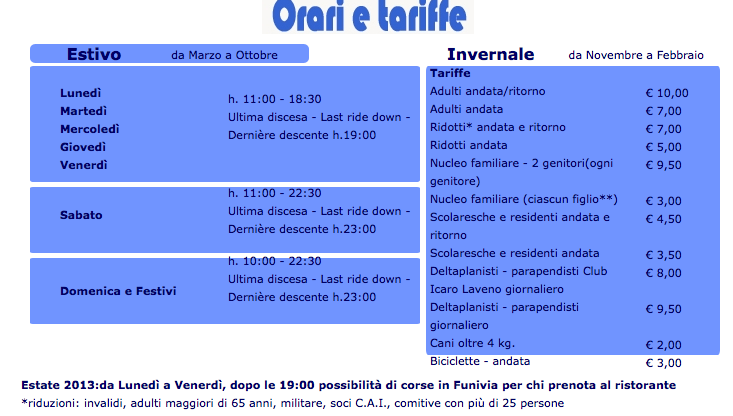 Orari e tariffe

Estivo da Marzo a Ottobre

| | |
|---|---|
| Lunedì Martedì Mercoledì Giovedì Venerdì | h. 11:00 - 18:30 Ultima discesa - Last ride down - Dernière descente h.19:00 |
| Sabato | h. 11:00 - 22:30 Ultima discesa - Last ride down - Dernière descente h.23:00 |
| Domenica e Festivi | h. 10:00 - 22:30 Ultima discesa - Last ride down - Dernière descente h.23:00 |

Invernale da Novembre a Febbraio

| Tariffe | |
|---|---|
| Adulti andata/ritorno | € 10,00 |
| Adulti andata | € 7,00 |
| Ridotti* andata e ritorno | € 7,00 |
| Ridotti andata | € 5,00 |
| Nucleo familiare - 2 genitori(ogni genitore) | € 9,50 |
| Nucleo familiare (ciascun figlio**) | € 3,00 |
| Scolaresche e residenti andata e ritorno | € 4,50 |
| Scolaresche e residenti andata | € 3,50 |
| Deltaplanisti - parapendisti Club Icaro Laveno giornaliero | € 8,00 |
| Deltaplanisti - parapendisti giornaliero | € 9,50 |
| Cani oltre 4 kg. | € 2,00 |
| Biciclette - andata | € 3,00 |

Estate 2013:da Lunedì a Venerdì, dopo le 19:00 possibilità di corse in Funivia per chi prenota al ristorante
*riduzioni: invalidi, adulti maggiori di 65 anni, militare, soci C.A.I., comitive con più di 25 persone